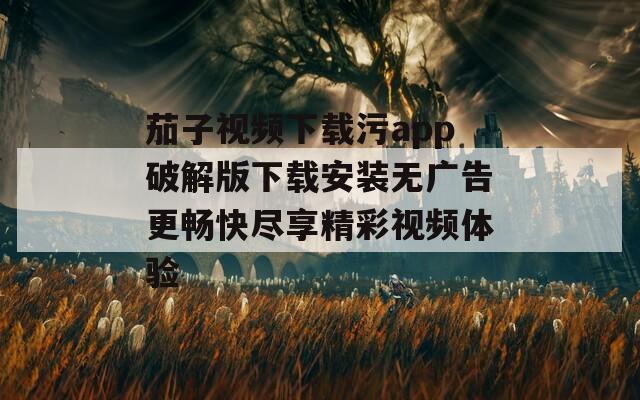 茄子视频下载污app破解版下载安装无广告更畅快尽享精彩视频体验